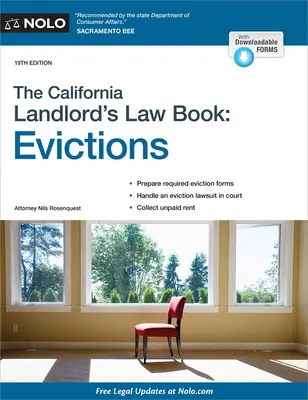 NOLO

"Recommended by the state Department of Consumer Affairs."
SACRAMENTO BEE

With Downloadable FORMS

19TH EDITION

The California Landlord's Law Book: Evictions

Attorney Nils Rosenquest

• Prepare required eviction forms
• Handle an eviction lawsuit in court
• Collect unpaid rent

Free Legal Updates at Nolo.com